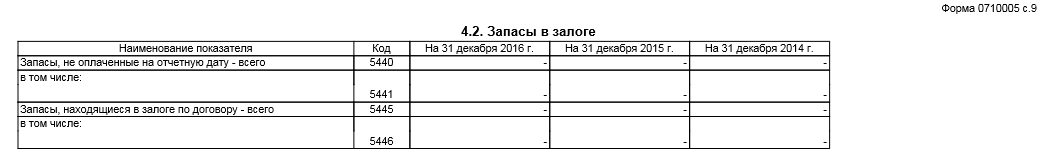 Форма 0710005 с.9

4.2. Запасы в залоге

| Наименование показателя | Код | На 31 декабря 2016 г. | На 31 декабря 2015 г. | На 31 декабря 2014 г. |
|---|---|---|---|---|
| Запасы, не оплаченные на отчетную дату - всего | 5440 | - | - | - |
| в том числе: | 5441 | - | - | - |
| Запасы, находящиеся в залоге по договору - всего | 5445 | - | - | - |
| в том числе: | 5446 | - | - | - |